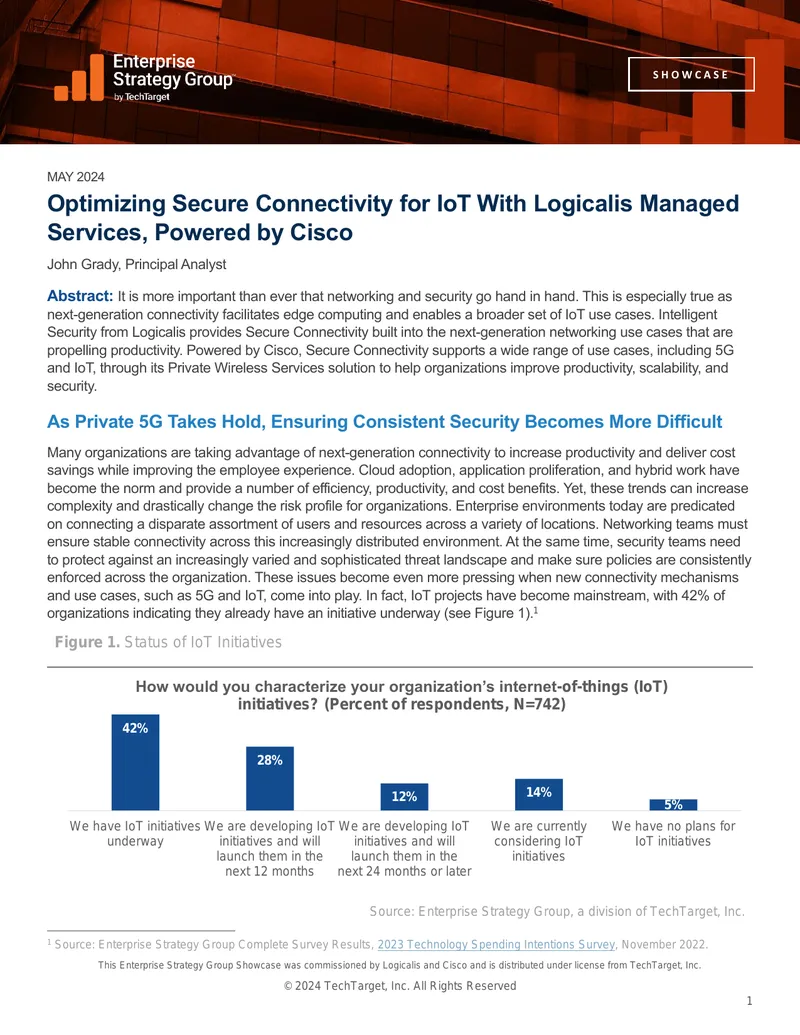 Enterprise Strategy Group
by TechTarget

SHOWCASE

MAY 2024

Optimizing Secure Connectivity for IoT With Logicalis Managed Services, Powered by Cisco

John Grady, Principal Analyst

Abstract: It is more important than ever that networking and security go hand in hand. This is especially true as next-generation connectivity facilitates edge computing and enables a broader set of IoT use cases. Intelligent Security from Logicalis provides Secure Connectivity built into the next-generation networking use cases that are propelling productivity. Powered by Cisco, Secure Connectivity supports a wide range of use cases, including 5G and IoT, through its Private Wireless Services solution to help organizations improve productivity, scalability, and security.

As Private 5G Takes Hold, Ensuring Consistent Security Becomes More Difficult

Many organizations are taking advantage of next-generation connectivity to increase productivity and deliver cost savings while improving the employee experience. Cloud adoption, application proliferation, and hybrid work have become the norm and provide a number of efficiency, productivity, and cost benefits. Yet, these trends can increase complexity and drastically change the risk profile for organizations. Enterprise environments today are predicated on connecting a disparate assortment of users and resources across a variety of locations. Networking teams must ensure stable connectivity across this increasingly distributed environment. At the same time, security teams need to protect against an increasingly varied and sophisticated threat landscape and make sure policies are consistently enforced across the organization. These issues become even more pressing when new connectivity mechanisms and use cases, such as 5G and IoT, come into play. In fact, IoT projects have become mainstream, with 42% of organizations indicating they already have an initiative underway (see Figure 1).$^{1}$

Figure 1. Status of IoT Initiatives

How would you characterize your organization's internet-of-things (IoT) initiatives? (Percent of respondents, N=742)

42%
28%
12%
14%
5%

We have IoT initiatives underway
We are developing IoT initiatives and will launch them in the next 12 months
We are developing IoT initiatives and will launch them in the next 24 months or later
We are currently considering IoT initiatives
We have no plans for IoT initiatives

Source: Enterprise Strategy Group, a division of TechTarget, Inc.

$^{1}$ Source: Enterprise Strategy Group Complete Survey Results, 2023 Technology Spending Intentions Survey, November 2022.

This Enterprise Strategy Group Showcase was commissioned by Logicalis and Cisco and is distributed under license from TechTarget, Inc.

© 2024 TechTarget, Inc. All Rights Reserved

1